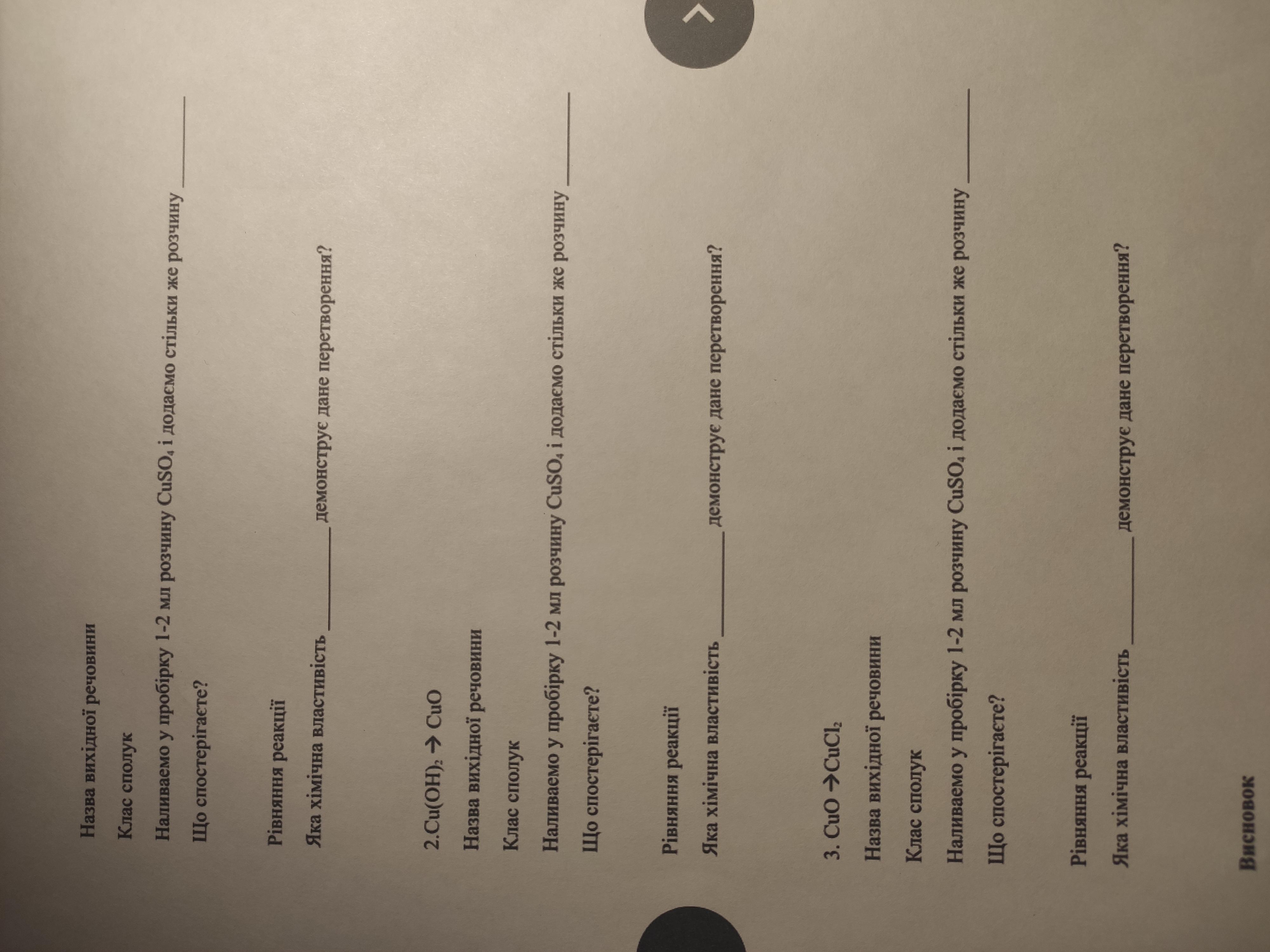 Назва вихідної речовини

Клас сполук

Наливаємо у пробірку 1-2 мл розчину $CuSO_4$ і додаємо стільки же розчину ______

Що спостерігаєте?

Рівняння реакції

Яка хімічна властивість ______ демонструє дане перетворення?

2.$Cu(OH)_2 \rightarrow CuO$

Назва вихідної речовини

Клас сполук

Наливаємо у пробірку 1-2 мл розчину $CuSO_4$ і додаємо стільки же розчину ______

Що спостерігаєте?

Рівняння реакції

Яка хімічна властивість ______ демонструє дане перетворення?

3. $CuO \rightarrow CuCl_2$

Назва вихідної речовини

Клас сполук

Наливаємо у пробірку 1-2 мл розчину $CuSO_4$ і додаємо стільки же розчину ______

Що спостерігаєте?

Рівняння реакції

Яка хімічна властивість ______ демонструє дане перетворення?

Висновок